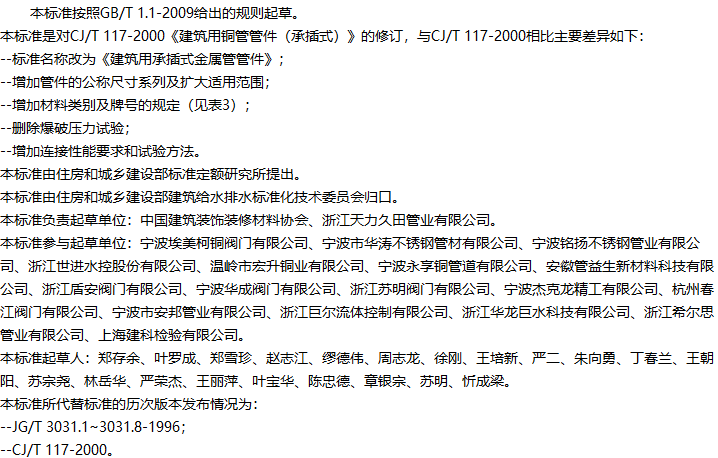 本标准按照GB/T 1.1-2009给出的规则起草。

本标准是对CJ/T 117-2000《建筑用铜管管件（承插式）》的修订，与CJ/T 117-2000相比主要差异如下：

--标准名称改为《建筑用承插式金属管管件》；

--增加管件的公称尺寸系列及扩大适用范围；

--增加材料类别及牌号的规定（见表3）；

--删除爆破压力试验；

--增加连接性能要求和试验方法。

本标准由住房和城乡建设部标准定额研究所提出。

本标准由住房和城乡建设部建筑给水排水标准化技术委员会归口。

本标准负责起草单位：中国建筑装饰装修材料协会、浙江天力久田管业有限公司。

本标准参与起草单位：宁波埃美柯铜阀门有限公司、宁波市华涛不锈钢管材有限公司、宁波铭扬不锈钢管业有限公司、浙江世进水控股份有限公司、温岭市宏升铜业有限公司、宁波永享铜管道有限公司、安徽管益生新材料科技有限公司、浙江盾安阀门有限公司、宁波华成阀门有限公司、浙江苏明阀门有限公司、宁波杰克龙精工有限公司、杭州春江阀门有限公司、宁波市安邦管业有限公司、浙江巨尔流体控制有限公司、浙江华龙巨水科技有限公司、浙江希尔思管业有限公司、上海建科检验有限公司。

本标准起草人：郑存余、叶罗成、郑雪珍、赵志江、缪德伟、周志龙、徐刚、王培新、严二、朱向勇、丁春兰、王朝阳、苏宗尧、林岳华、严荣杰、王丽萍、叶宝华、陈忠德、章银宗、苏明、忻成梁。

本标准所代替标准的历次版本发布情况为：

--JG/T 3031.1~3031.8-1996；

--CJ/T 117-2000。